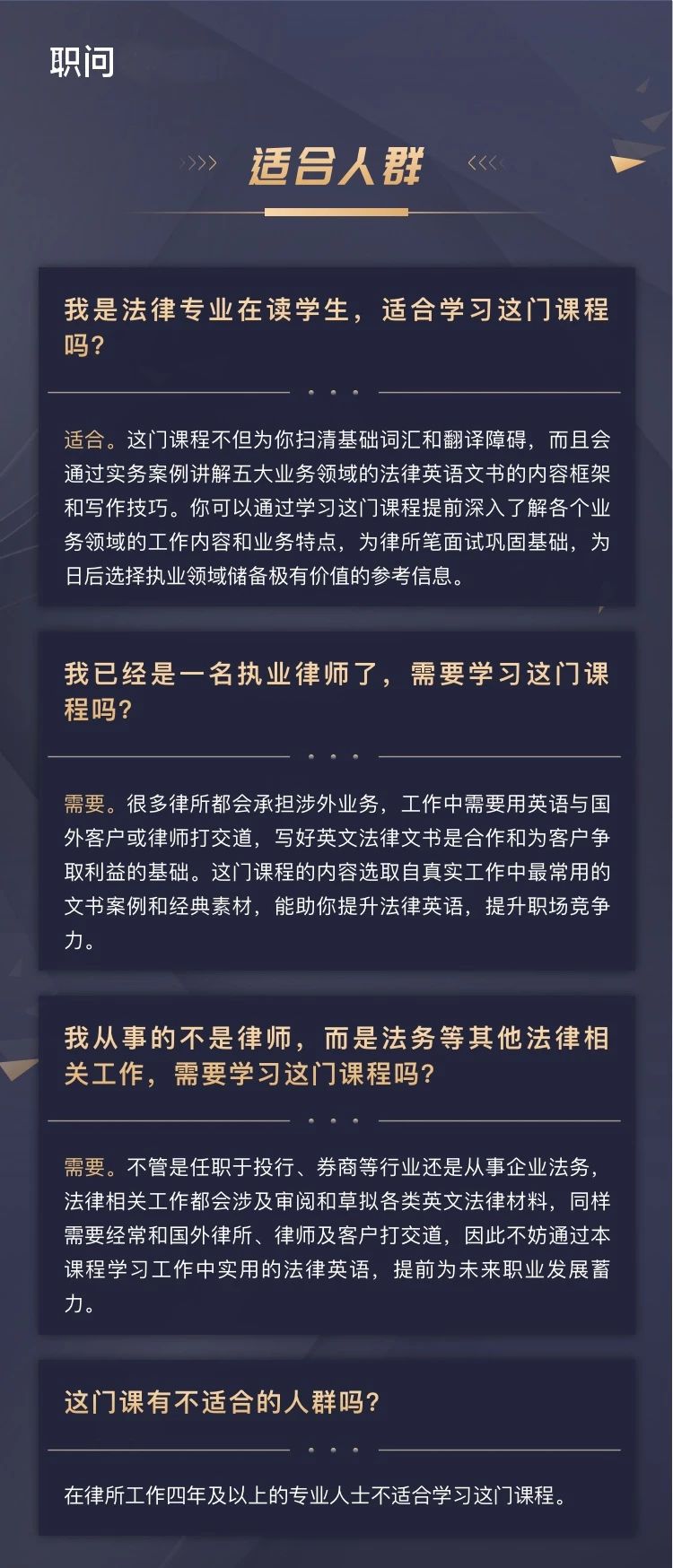 职问

适合人群

我是法律专业在读学生，适合学习这门课程吗？

适合。这门课程不但为你扫清基础词汇和翻译障碍，而且会通过实务案例讲解五大业务领域的法律英语文书的内容框架和写作技巧。你可以通过学习这门课程提前深入了解各个业务领域的工作内容和业务特点，为律所笔面试巩固基础，为日后选择执业领域储备极有价值的参考信息。

我已经是一名执业律师了，需要学习这门课程吗？

需要。很多律所都会承担涉外业务，工作中需要用英语与国外客户或律师打交道，写好英文法律文书是合作和为客户争取利益的基础。这门课程的内容选取自真实工作中最常用的文书案例和经典素材，能助你提升法律英语，提升职场竞争力。

我从事的不是律师，而是法务等其他法律相关工作，需要学习这门课程吗？

需要。不管是任职于投行、券商等行业还是从事企业法务，法律相关工作都会涉及审阅和草拟各类英文法律材料，同样需要经常和国外律所、律师及客户打交道，因此不妨通过本课程学习工作中实用的法律英语，提前为未来职业发展蓄力。

这门课有不适合的人群吗？

在律所工作四年及以上的专业人士不适合学习这门课程。